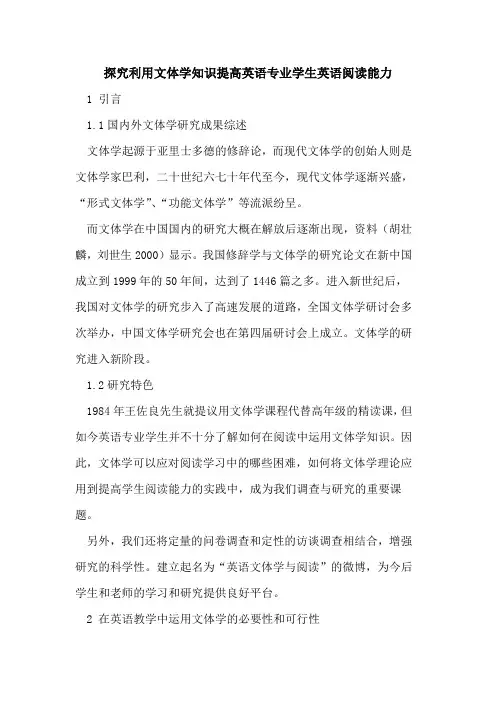 探究利用文体学知识提高英语专业学生英语阅读能力

1 引言

1.1 国内外文体学研究成果综述

文体学起源于亚里士多德的修辞论，而现代文体学的创始人则是文体学家巴利，二十世纪六七十年代至今，现代文体学逐渐兴盛，“形式文体学”、“功能文体学”等流派纷呈。

而文体学在中国国内的研究大概在解放后逐渐出现，资料（胡壮麟，刘世生 2000）显示。我国修辞学与文体学的研究论文在新中国成立到 1999 年的 50 年间，达到了 1446 篇之多。进入新世纪后，我国对文体学的研究步入了高速发展的道路，全国文体学研讨会多次举办，中国文体学研究会也在第四届研讨会上成立。文体学的研究进入新阶段。

1.2 研究特色

1984 年王佐良先生就提议用文体学课程代替高年级的精读课，但如今英语专业学生并不十分了解如何在阅读中运用文体学知识。因此，文体学可以应对阅读学习中的哪些困难，如何将文体学理论应用到提高学生阅读能力的实践中，成为我们调查与研究的重要课题。

另外，我们还将定量的问卷调查和定性的访谈调查相结合，增强研究的科学性。建立起名为“英语文体学与阅读”的微博，为今后学生和老师的学习和研究提供良好平台。

2 在英语教学中运用文体学的必要性和可行性